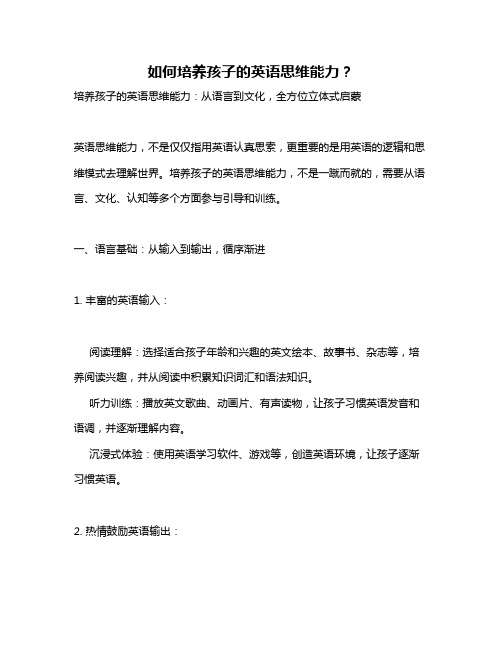 如何培养孩子的英语思维能力？

培养孩子的英语思维能力：从语言到文化，全方位立体式启蒙

英语思维能力，不是仅仅指用英语认真思索，更重要的是用英语的逻辑和思维模式去理解世界。培养孩子的英语思维能力，不是一蹴而就的，需要从语言、文化、认知等多个方面参与引导和训练。

一、语言基础：从输入到输出，循序渐进

1. 丰富的英语输入：

阅读理解：选择适合孩子年龄和兴趣的英文绘本、故事书、杂志等，培养阅读兴趣，并从阅读中积累知识词汇和语法知识。

听力训练：播放英文歌曲、动画片、有声读物，让孩子习惯英语发音和语调，并逐渐理解内容。

沉浸式体验：使用英语学习软件、游戏等，创造英语环境，让孩子逐渐习惯英语。

2. 热情鼓励英语输出：